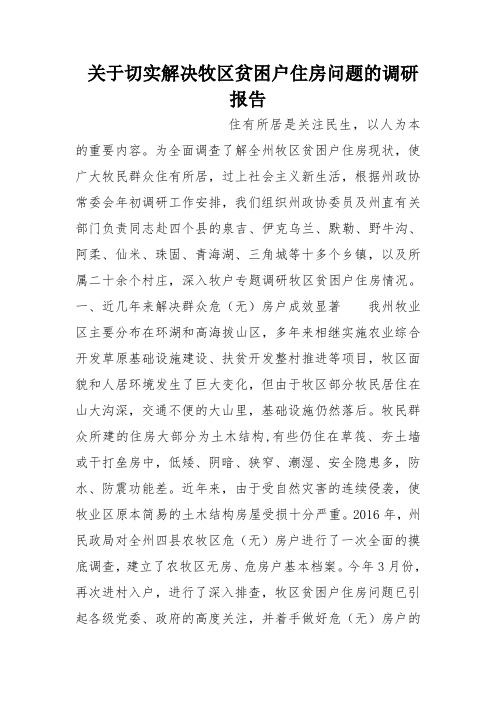 关于切实解决牧区贫困户住房问题的调研报告

住有所居是关注民生，以人为本的重要内容。为全面调查了解全州牧区贫困户住房现状，使广大牧民群众住有所居，过上社会主义新生活，根据州政协常委会年初调研工作安排，我们组织州政协委员及州直有关部门负责同志赴四个县的泉吉、伊克乌兰、默勒、野牛沟、阿柔、仙米、珠固、青海湖、三角城等十多个乡镇，以及所属二十余个村庄，深入牧户专题调研牧区贫困户住房情况。

一、近几年来解决群众危（无）房户成效显著　我州牧业区主要分布在环湖和高海拔山区，多年来相继实施农业综合开发草原基础设施建设、扶贫开发整村推进等项目，牧区面貌和人居环境发生了巨大变化，但由于牧区部分牧民居住在山大沟深，交通不便的大山里，基础设施仍然落后。牧民群众所建的住房大部分为土木结构，有些仍住在草筏、夯土墙或干打垒房中，低矮、阴暗、狭窄、潮湿、安全隐患多，防水、防震功能差。近年来，由于受自然灾害的连续侵袭，使牧业区原本简易的土木结构房屋受损十分严重。2016 年，州民政局对全州四县农牧区危（无）房户进行了一次全面的摸底调查，建立了农牧区无房、危房户基本档案。今年 3 月份，再次进村入户，进行了深入排查，牧区贫困户住房问题已引起各级党委、政府的高度关注，并着手做好危（无）房户的